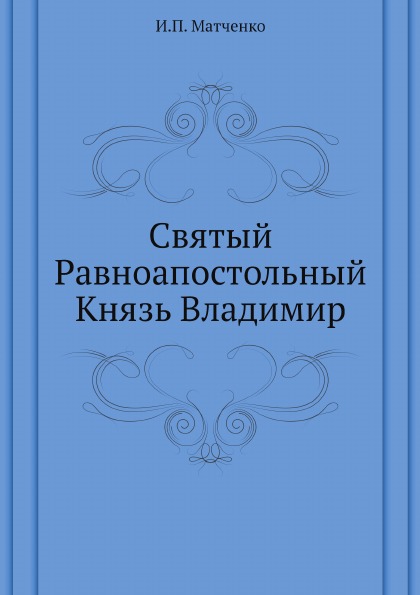 И.П. Матченко

Святый Равноапостольный Князь Владимир